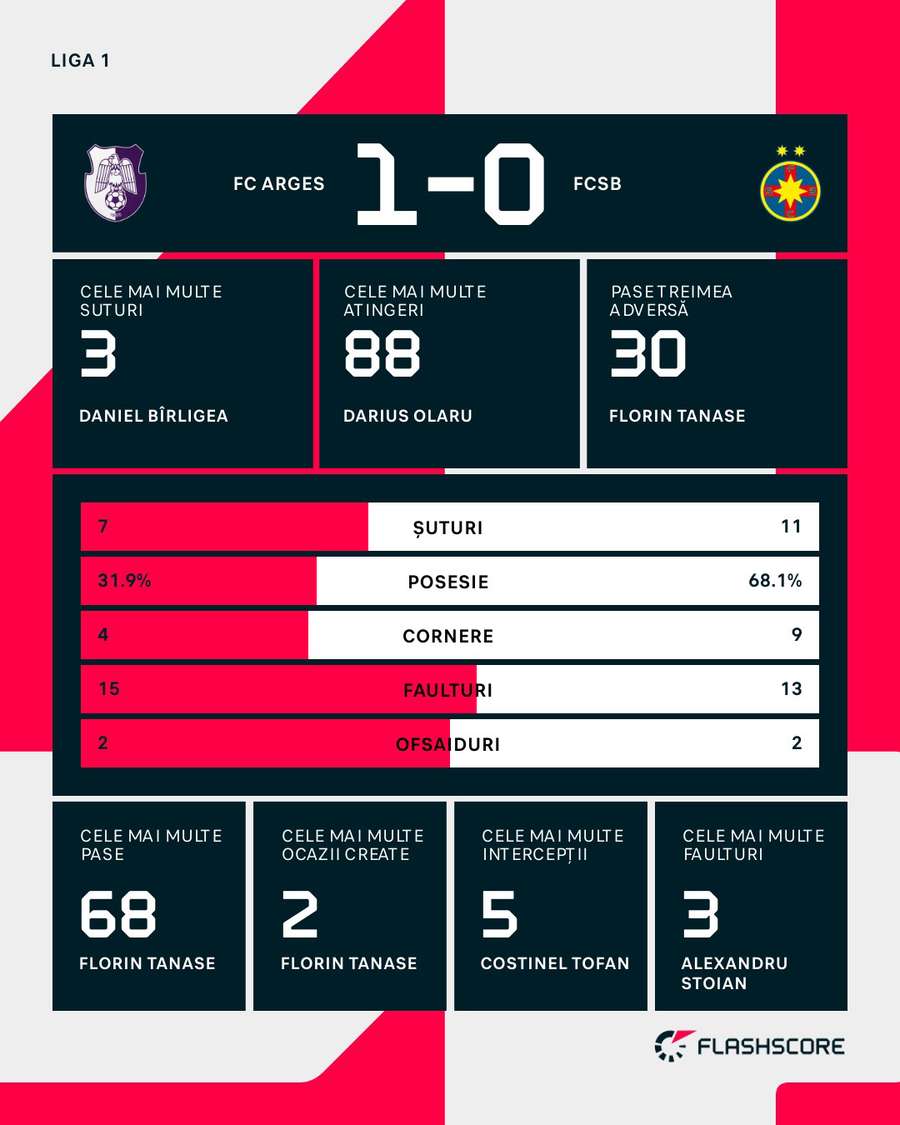 LIGA 1

FC ARGES 1-0 FCSB

CELE MAI MULTE SUTURI
3
DANIEL BÎRLIGEA

CELE MAI MULTE ATINGERI
88
DARIUS OLARU

PASE TREIMEA ADVERSĂ
30
FLORIN TANASE

| 7 | ȘUTURI | 11 |
|---|---|---|
| 31.9% | POSESIE | 68.1% |
| 4 | CORNERE | 9 |
| 15 | FAULTURI | 13 |
| 2 | OFSAIDURI | 2 |

CELE MAI MULTE PASE
68
FLORIN TANASE

CELE MAI MULTE OCAZII CREATE
2
FLORIN TANASE

CELE MAI MULTE INTERCEPȚII
5
COSTINEL TOFAN

CELE MAI MULTE FAULTURI
3
ALEXANDRU STOIAN

FLASHSCORE